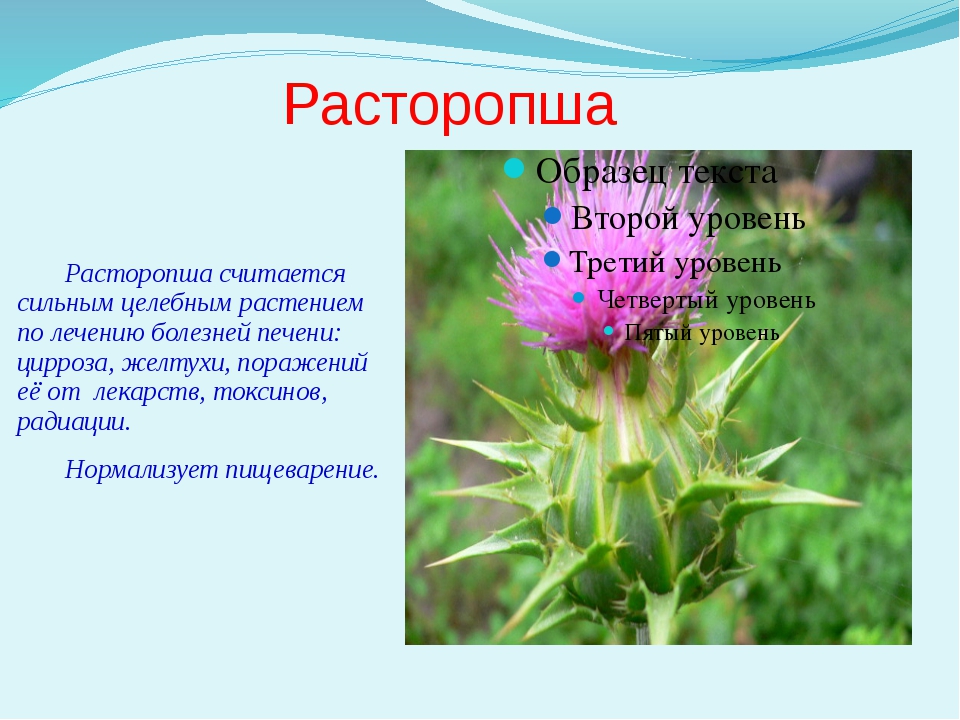 Расторопша

Расторопша считается сильным целебным растением по лечению болезней печени: цирроза, желтухи, поражений её от лекарств, токсинов, радиации.

Нормализует пищеварение.

Образец текста
Второй уровень
Третий уровень
Четвертый уровень
Пятый уровень